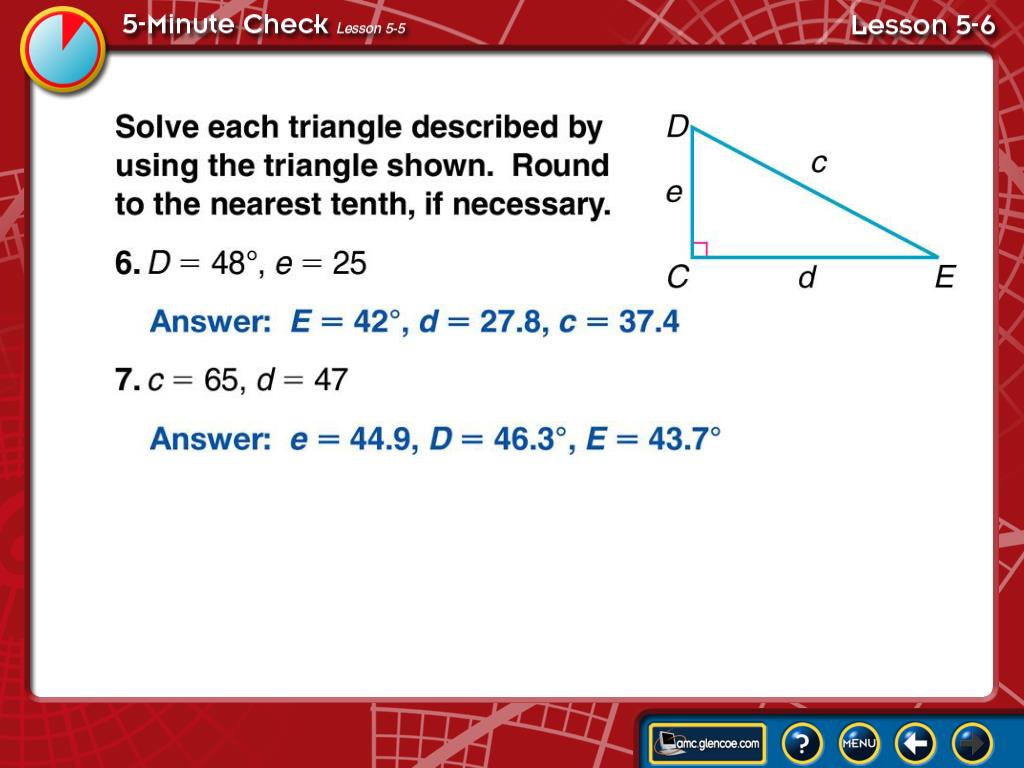 5-Minute Check Lesson 5-5

Lesson 5-6

Solve each triangle described by using the triangle shown. Round to the nearest tenth, if necessary.

D
c
e
C
d
E

6. $D = 48°$, $e = 25$

Answer: $E = 42°$, $d = 27.8$, $c = 37.4$

7. $c = 65$, $d = 47$

Answer: $e = 44.9$, $D = 46.3°$, $E = 43.7°$

amc.glencoe.com

?

MENU